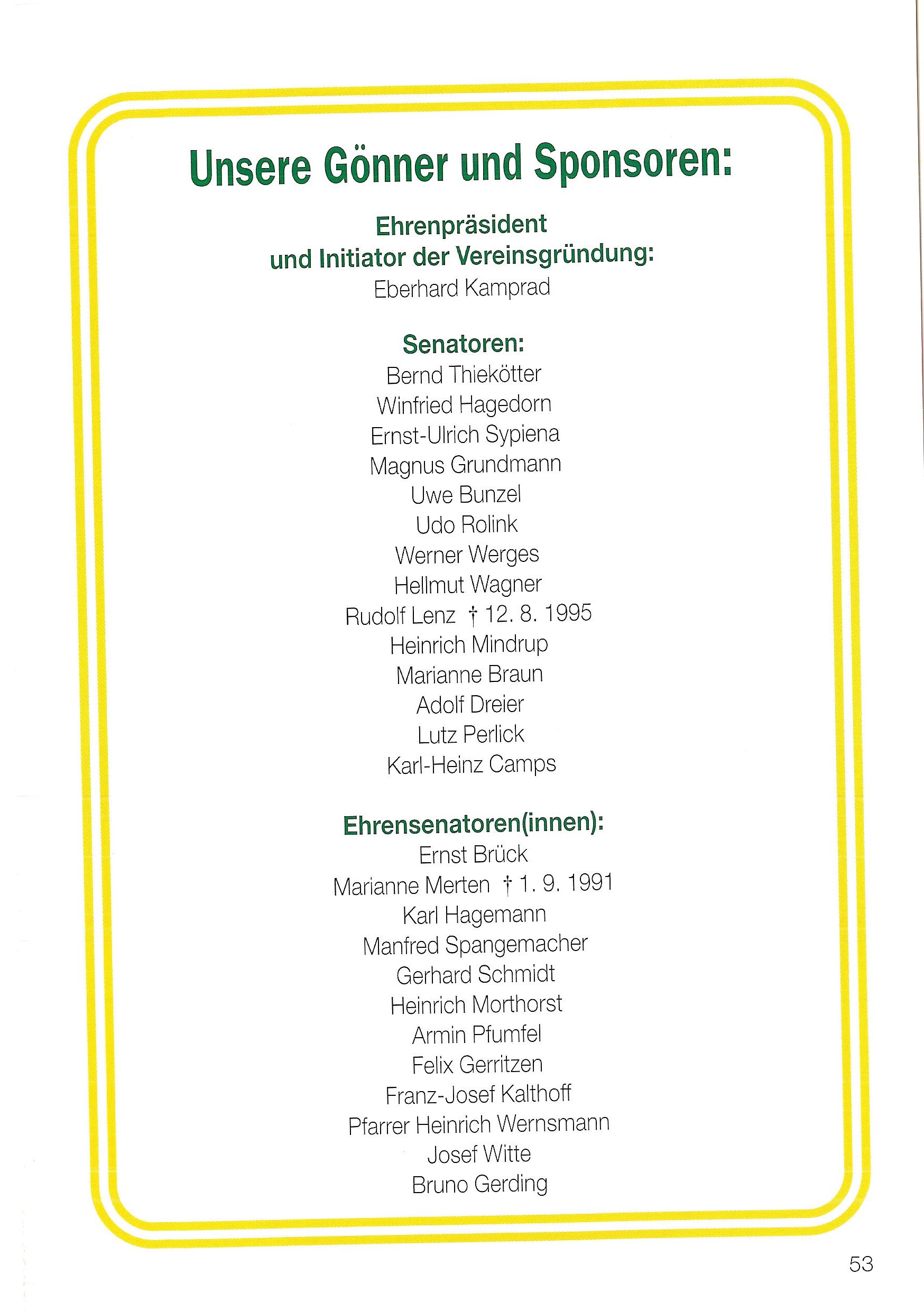 Unsere Gönner und Sponsoren:

Ehrenpräsident
und Initiator der Vereinsgründung:
Eberhard Kamprad

Senatoren:
Bernd Thiekötter
Winfried Hagedorn
Ernst-Ulrich Sypiena
Magnus Grundmann
Uwe Bunzel
Udo Rolink
Werner Werges
Hellmut Wagner
Rudolf Lenz † 12. 8. 1995
Heinrich Mindrup
Marianne Braun
Adolf Dreier
Lutz Perlick
Karl-Heinz Camps

Ehrensenatoren(innen):
Ernst Brück
Marianne Merten † 1. 9. 1991
Karl Hagemann
Manfred Spangemacher
Gerhard Schmidt
Heinrich Morthorst
Armin Pfumfel
Felix Gerritzen
Franz-Josef Kalthoff
Pfarrer Heinrich Wernsmann
Josef Witte
Bruno Gerding

53